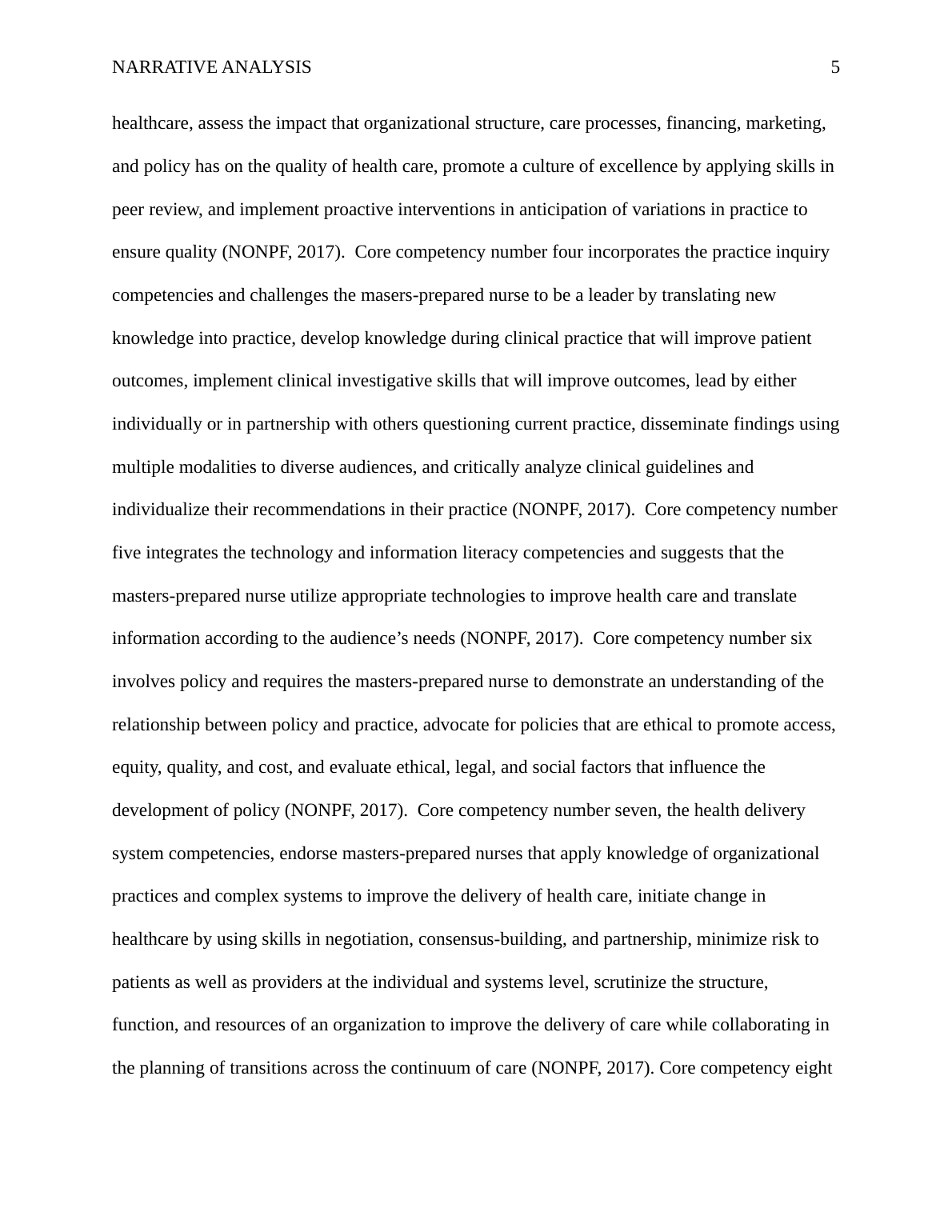 NARRATIVE ANALYSIS 5

healthcare, assess the impact that organizational structure, care processes, financing, marketing, and policy has on the quality of health care, promote a culture of excellence by applying skills in peer review, and implement proactive interventions in anticipation of variations in practice to ensure quality (NONPF, 2017). Core competency number four incorporates the practice inquiry competencies and challenges the masers-prepared nurse to be a leader by translating new knowledge into practice, develop knowledge during clinical practice that will improve patient outcomes, implement clinical investigative skills that will improve outcomes, lead by either individually or in partnership with others questioning current practice, disseminate findings using multiple modalities to diverse audiences, and critically analyze clinical guidelines and individualize their recommendations in their practice (NONPF, 2017). Core competency number five integrates the technology and information literacy competencies and suggests that the masters-prepared nurse utilize appropriate technologies to improve health care and translate information according to the audience’s needs (NONPF, 2017). Core competency number six involves policy and requires the masters-prepared nurse to demonstrate an understanding of the relationship between policy and practice, advocate for policies that are ethical to promote access, equity, quality, and cost, and evaluate ethical, legal, and social factors that influence the development of policy (NONPF, 2017). Core competency number seven, the health delivery system competencies, endorse masters-prepared nurses that apply knowledge of organizational practices and complex systems to improve the delivery of health care, initiate change in healthcare by using skills in negotiation, consensus-building, and partnership, minimize risk to patients as well as providers at the individual and systems level, scrutinize the structure, function, and resources of an organization to improve the delivery of care while collaborating in the planning of transitions across the continuum of care (NONPF, 2017). Core competency eight